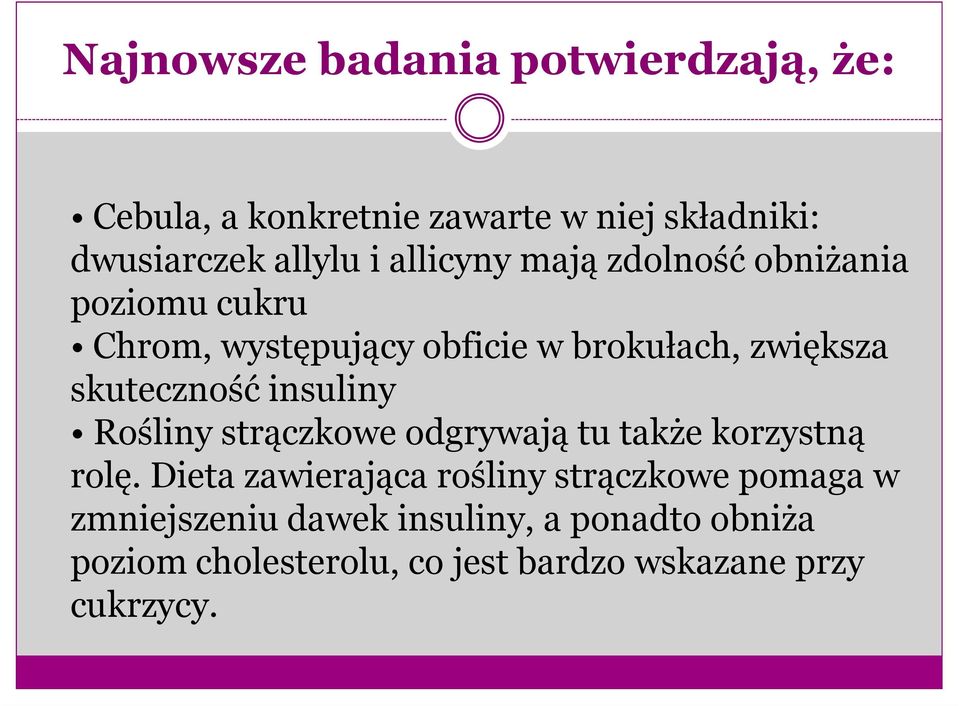 Najnowsze badania potwierdzają, że:

• Cebula, a konkretnie zawarte w niej składniki: dwusiarczek allylu i allicyny mają zdolność obniżania poziomu cukru
• Chrom, występujący obficie w brokułach, zwiększa skuteczność insuliny
• Rośliny strączkowe odgrywają tu także korzystną rolę. Dieta zawierająca rośliny strączkowe pomaga w zmniejszeniu dawek insuliny, a ponadto obniża poziom cholesterolu, co jest bardzo wskazane przy cukrzycy.